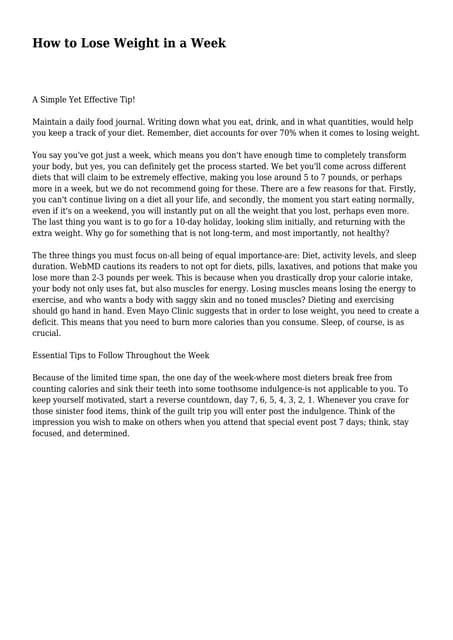 How to Lose Weight in a Week

A Simple Yet Effective Tip!

Maintain a daily food journal. Writing down what you eat, drink, and in what quantities, would help you keep a track of your diet. Remember, diet accounts for over 70% when it comes to losing weight.

You say you've got just a week, which means you don't have enough time to completely transform your body, but yes, you can definitely get the process started. We bet you'll come across different diets that will claim to be extremely effective, making you lose around 5 to 7 pounds, or perhaps more in a week, but we do not recommend going for these. There are a few reasons for that. Firstly, you can't continue living on a diet all your life, and secondly, the moment you start eating normally, even if it's on a weekend, you will instantly put on all the weight that you lost, perhaps even more. The last thing you want is to go for a 10-day holiday, looking slim initially, and returning with the extra weight. Why go for something that is not long-term, and most importantly, not healthy?

The three things you must focus on-all being of equal importance-are: Diet, activity levels, and sleep duration. WebMD cautions its readers to not opt for diets, pills, laxatives, and potions that make you lose more than 2-3 pounds per week. This is because when you drastically drop your calorie intake, your body not only uses fat, but also muscles for energy. Losing muscles means losing the energy to exercise, and who wants a body with saggy skin and no toned muscles? Dieting and exercising should go hand in hand. Even Mayo Clinic suggests that in order to lose weight, you need to create a deficit. This means that you need to burn more calories than you consume. Sleep, of course, is as crucial.

Essential Tips to Follow Throughout the Week

Because of the limited time span, the one day of the week-where most dieters break free from counting calories and sink their teeth into some toothsome indulgence-is not applicable to you. To keep yourself motivated, start a reverse countdown, day 7, 6, 5, 4, 3, 2, 1. Whenever you crave for those sinister food items, think of the guilt trip you will enter post the indulgence. Think of the impression you wish to make on others when you attend that special event post 7 days; think, stay focused, and determined.